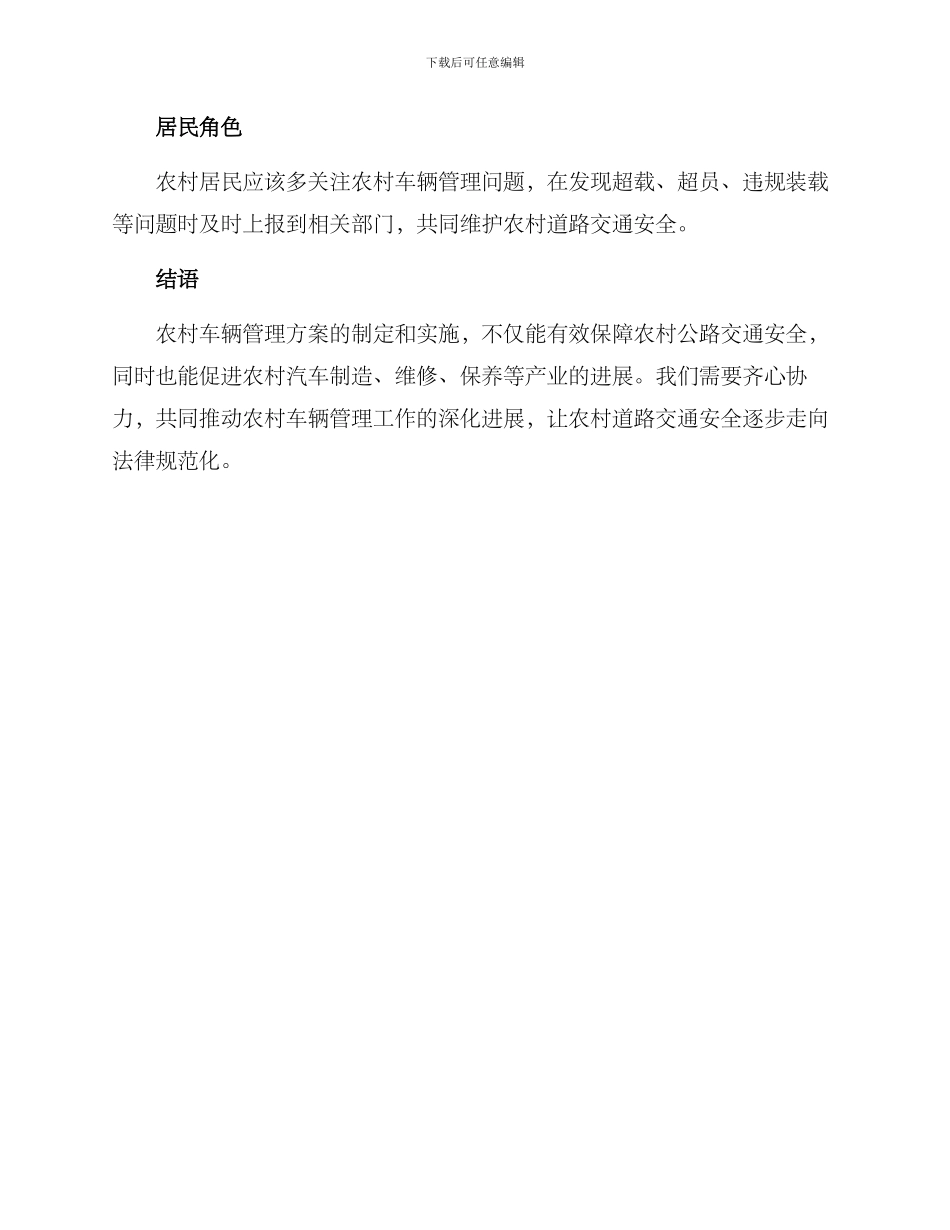 下载后可任意编辑

居民角色

农村居民应该多关注农村车辆管理问题，在发现超载、超员、违规装载等问题时及时上报到相关部门，共同维护农村道路交通安全。

结语

农村车辆管理方案的制定和实施，不仅能有效保障农村公路交通安全，同时也能促进农村汽车制造、维修、保养等产业的进展。我们需要齐心协力，共同推动农村车辆管理工作的深化进展，让农村道路交通安全逐步走向法律规范化。